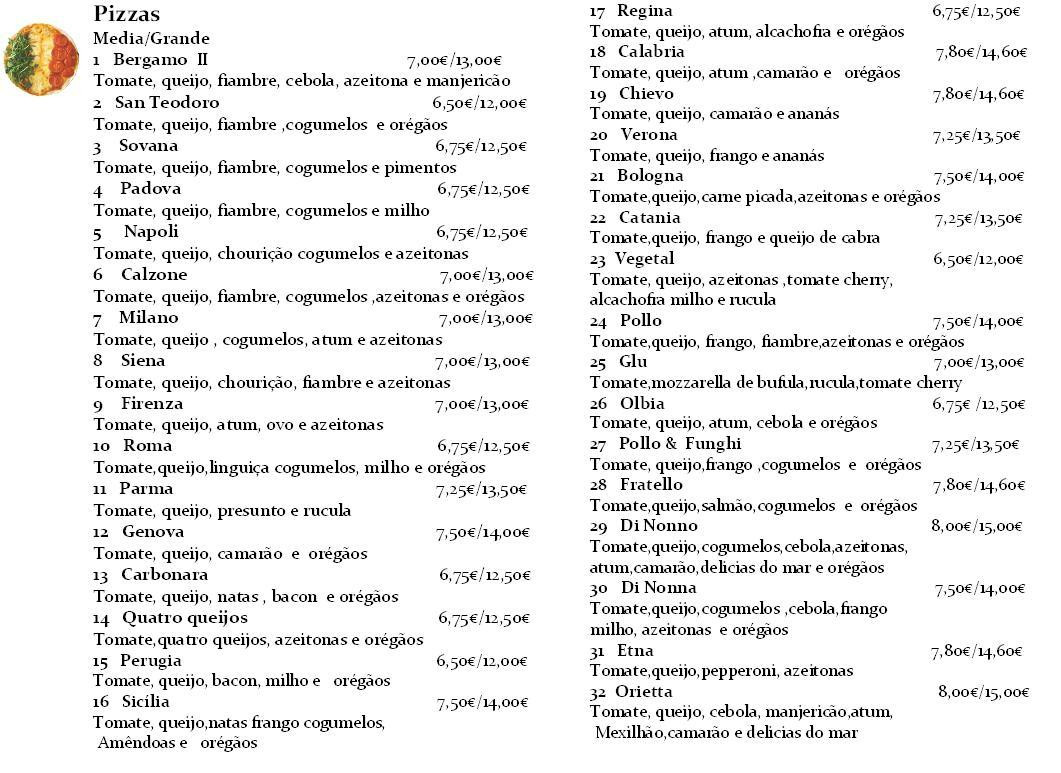 Pizzas
Media/Grande
1 Bergamo II 7,00€/13,00€
Tomate, queijo, fiambre, cebola, azeitona e manjericão
2 San Teodoro 6,50€/12,00€
Tomate, queijo, fiambre ,cogumelos e orégãos
3 Sovana 6,75€/12,50€
Tomate, queijo, fiambre, cogumelos e pimentos
4 Padova 6,75€/12,50€
Tomate, queijo, fiambre, cogumelos e milho
5 Napoli 6,75€/12,50€
Tomate, queijo, chourição cogumelos e azeitonas
6 Calzone 7,00€/13,00€
Tomate, queijo, fiambre, cogumelos ,azeitonas e orégãos
7 Milano 7,00€/13,00€
Tomate, queijo , cogumelos, atum e azeitonas
8 Siena 7,00€/13,00€
Tomate, queijo, chourição, fiambre e azeitonas
9 Firenza 7,00€/13,00€
Tomate, queijo, atum, ovo e azeitonas
10 Roma 6,75€/12,50€
Tomate,queijo,linguiça cogumelos, milho e orégãos
11 Parma 7,25€/13,50€
Tomate, queijo, presunto e rucula
12 Genova 7,50€/14,00€
Tomate, queijo, camarão e orégãos
13 Carbonara 6,75€/12,50€
Tomate, queijo, natas , bacon e orégãos
14 Quatro queijos 6,75€/12,50€
Tomate,quatro queijos, azeitonas e orégãos
15 Perugia 6,50€/12,00€
Tomate, queijo, bacon, milho e orégãos
16 Sicilia 7,50€/14,00€
Tomate, queijo,natas frango cogumelos, Amêndoas e orégãos

17 Regina 6,75€/12,50€
Tomate, queijo, atum, alcachofra e orégãos
18 Calabria 7,80€/14,60€
Tomate, queijo, atum ,camarão e orégãos
19 Chievo 7,80€/14,60€
Tomate, queijo, camarão e ananás
20 Verona 7,25€/13,50€
Tomate, queijo, frango e ananás
21 Bologna 7,50€/14,00€
Tomate,queijo,carne picada,azeitonas e orégãos
22 Catania 7,25€/13,50€
Tomate,queijo, frango e queijo de cabra
23 Vegetal 6,50€/12,00€
Tomate, queijo, azeitonas ,tomate cherry, alcachofra milho e rucula
24 Pollo 7,50€/14,00€
Tomate,queijo, frango, fiambre,azeitonas e orégãos
25 Glu 7,00€/13,00€
Tomate,mozzarella de bufula,rucula,tomate cherry
26 Olbia 6,75€ /12,50€
Tomate, queijo, atum, cebola e orégãos
27 Pollo & Funghi 7,25€/13,50€
Tomate, queijo,frango ,cogumelos e orégãos
28 Fratello 7,80€/14,60€
Tomate,queijo,salmão,cogumelos e orégãos
29 Di Nonno 8,00€/15,00€
Tomate,queijo,cogumelos,cebola,azeitonas, atum,camarão,delicias do mar e orégãos
30 Di Nonna 7,50€/14,00€
Tomate,queijo,cogumelos ,cebola,frango milho, azeitonas e orégãos
31 Etna 7,80€/14,60€
Tomate,queijo,pepperoni, azeitonas
32 Orietta 8,00€/15,00€
Tomate, queijo, cebola, manjericão,atum, Mexilhão,camarão e delicias do mar